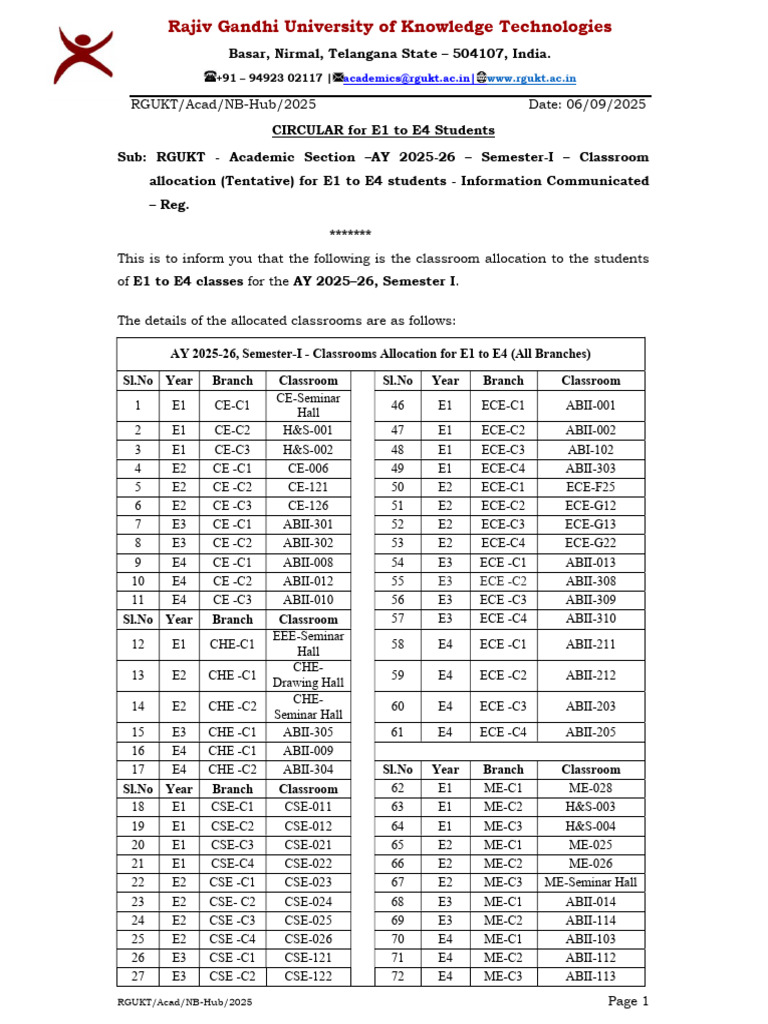 Rajiv Gandhi University of Knowledge Technologies

Basar, Nirmal, Telangana State – 504107, India.

☎+91 – 94923 02117 |✉academics@rgukt.ac.in|🌐www.rgukt.ac.in

RGUKT/Acad/NB-Hub/2025 Date: 06/09/2025

CIRCULAR for E1 to E4 Students

Sub: RGUKT - Academic Section –AY 2025-26 – Semester-I – Classroom allocation (Tentative) for E1 to E4 students - Information Communicated – Reg.

*******

This is to inform you that the following is the classroom allocation to the students of E1 to E4 classes for the AY 2025–26, Semester I.

The details of the allocated classrooms are as follows:

AY 2025-26, Semester-I - Classrooms Allocation for E1 to E4 (All Branches)

| Sl.No | Year | Branch | Classroom |
|---|---|---|---|
| 1 | E1 | CE-C1 | CE-Seminar Hall |
| 2 | E1 | CE-C2 | H&S-001 |
| 3 | E1 | CE-C3 | H&S-002 |
| 4 | E2 | CE -C1 | CE-006 |
| 5 | E2 | CE -C2 | CE-121 |
| 6 | E2 | CE -C3 | CE-126 |
| 7 | E3 | CE -C1 | ABII-301 |
| 8 | E3 | CE -C2 | ABII-302 |
| 9 | E4 | CE -C1 | ABII-008 |
| 10 | E4 | CE -C2 | ABII-012 |
| 11 | E4 | CE -C3 | ABII-010 |
| Sl.No | Year | Branch | Classroom |
| 12 | E1 | CHE-C1 | EEE-Seminar Hall |
| 13 | E2 | CHE -C1 | CHE-Drawing Hall |
| 14 | E2 | CHE -C2 | CHE-Seminar Hall |
| 15 | E3 | CHE -C1 | ABII-305 |
| 16 | E4 | CHE -C1 | ABII-009 |
| 17 | E4 | CHE -C2 | ABII-304 |
| Sl.No | Year | Branch | Classroom |
| 18 | E1 | CSE-C1 | CSE-011 |
| 19 | E1 | CSE-C2 | CSE-012 |
| 20 | E1 | CSE-C3 | CSE-021 |
| 21 | E1 | CSE-C4 | CSE-022 |
| 22 | E2 | CSE -C1 | CSE-023 |
| 23 | E2 | CSE- C2 | CSE-024 |
| 24 | E2 | CSE -C3 | CSE-025 |
| 25 | E2 | CSE -C4 | CSE-026 |
| 26 | E3 | CSE -C1 | CSE-121 |
| 27 | E3 | CSE -C2 | CSE-122 |

| Sl.No | Year | Branch | Classroom |
|---|---|---|---|
| 46 | E1 | ECE-C1 | ABII-001 |
| 47 | E1 | ECE-C2 | ABII-002 |
| 48 | E1 | ECE-C3 | ABI-102 |
| 49 | E1 | ECE-C4 | ABII-303 |
| 50 | E2 | ECE-C1 | ECE-F25 |
| 51 | E2 | ECE-C2 | ECE-G12 |
| 52 | E2 | ECE-C3 | ECE-G13 |
| 53 | E2 | ECE-C4 | ECE-G22 |
| 54 | E3 | ECE -C1 | ABII-013 |
| 55 | E3 | ECE -C2 | ABII-308 |
| 56 | E3 | ECE -C3 | ABII-309 |
| 57 | E3 | ECE -C4 | ABII-310 |
| 58 | E4 | ECE -C1 | ABII-211 |
| 59 | E4 | ECE -C2 | ABII-212 |
| 60 | E4 | ECE -C3 | ABII-203 |
| 61 | E4 | ECE -C4 | ABII-205 |
| Sl.No | Year | Branch | Classroom |
| 62 | E1 | ME-C1 | ME-028 |
| 63 | E1 | ME-C2 | H&S-003 |
| 64 | E1 | ME-C3 | H&S-004 |
| 65 | E2 | ME-C1 | ME-025 |
| 66 | E2 | ME-C2 | ME-026 |
| 67 | E2 | ME-C3 | ME-Seminar Hall |
| 68 | E3 | ME-C1 | ABII-014 |
| 69 | E3 | ME-C2 | ABII-114 |
| 70 | E4 | ME-C1 | ABII-103 |
| 71 | E4 | ME-C2 | ABII-112 |
| 72 | E4 | ME-C3 | ABII-113 |

RGUKT/Acad/NB-Hub/2025 Page 1